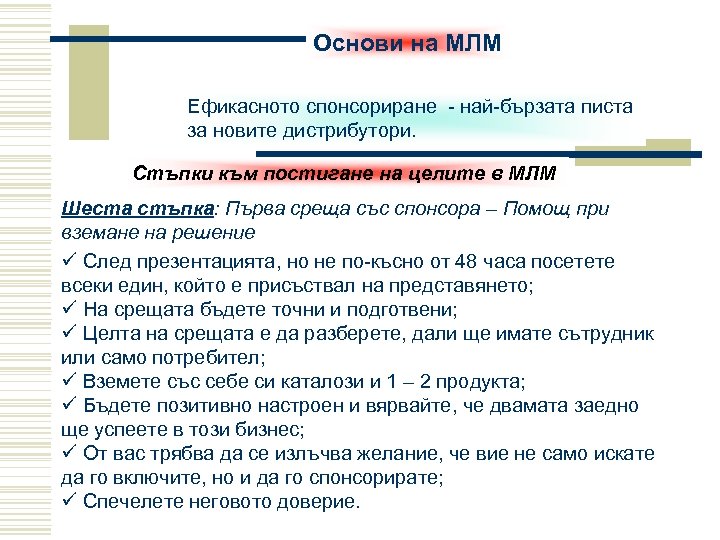 Основи на МЛМ

Ефикасното спонсориране - най-бързата писта за новите дистрибутори.

Стъпки към постигане на целите в МЛМ

Шеста стъпка: Първа среща със спонсора – Помощ при вземане на решение

✓ След презентацията, но не по-късно от 48 часа посетете всеки един, който е присъствал на представянето;
✓ На срещата бъдете точни и подготвени;
✓ Целта на срещата е да разберете, дали ще имате сътрудник или само потребител;
✓ Вземете със себе си каталози и 1 – 2 продукта;
✓ Бъдете позитивно настроен и вярвайте, че двамата заедно ще успеете в този бизнес;
✓ От вас трябва да се излъчва желание, че вие не само искате да го включите, но и да го спонсорирате;
✓ Спечелете неговото доверие.